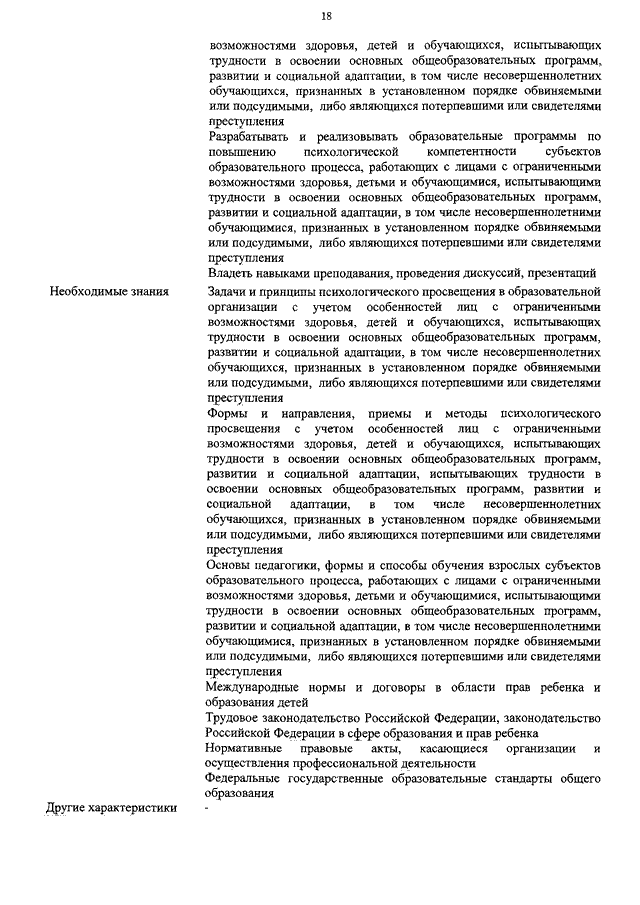 18

| | |
|---|---|
| | возможностями здоровья, детей и обучающихся, испытывающих трудности в освоении основных общеобразовательных программ, развитии и социальной адаптации, в том числе несовершеннолетних обучающихся, признанных в установленном порядке обвиняемыми или подсудимыми, либо являющихся потерпевшими или свидетелями преступления |
| | Разрабатывать и реализовывать образовательные программы по повышению психологической компетентности субъектов образовательного процесса, работающих с лицами с ограниченными возможностями здоровья, детьми и обучающимися, испытывающими трудности в освоении основных общеобразовательных программ, развитии и социальной адаптации, в том числе несовершеннолетними обучающимися, признанных в установленном порядке обвиняемыми или подсудимыми, либо являющихся потерпевшими или свидетелями преступления |
| | Владеть навыками преподавания, проведения дискуссий, презентаций |
| Необходимые знания | Задачи и принципы психологического просвещения в образовательной организации с учетом особенностей лиц с ограниченными возможностями здоровья, детей и обучающихся, испытывающих трудности в освоении основных общеобразовательных программ, развитии и социальной адаптации, в том числе несовершеннолетних обучающихся, признанных в установленном порядке обвиняемыми или подсудимыми, либо являющихся потерпевшими или свидетелями преступления |
| | Формы и направления, приемы и методы психологического просвещения с учетом особенностей лиц с ограниченными возможностями здоровья, детей и обучающихся, испытывающих трудности в освоении основных общеобразовательных программ, развитии и социальной адаптации, испытывающих трудности в освоении основных общеобразовательных программ, развитии и социальной адаптации, в том числе несовершеннолетних обучающихся, признанных в установленном порядке обвиняемыми или подсудимыми, либо являющихся потерпевшими или свидетелями преступления |
| | Основы педагогики, формы и способы обучения взрослых субъектов образовательного процесса, работающих с лицами с ограниченными возможностями здоровья, детьми и обучающимися, испытывающими трудности в освоении основных общеобразовательных программ, развитии и социальной адаптации, в том числе несовершеннолетними обучающимися, признанных в установленном порядке обвиняемыми или подсудимыми, либо являющихся потерпевшими или свидетелями преступления |
| | Международные нормы и договоры в области прав ребенка и образования детей |
| | Трудовое законодательство Российской Федерации, законодательство Российской Федерации в сфере образования и прав ребенка |
| | Нормативные правовые акты, касающиеся организации и осуществления профессиональной деятельности |
| | Федеральные государственные образовательные стандарты общего образования |
| Другие характеристики | - |